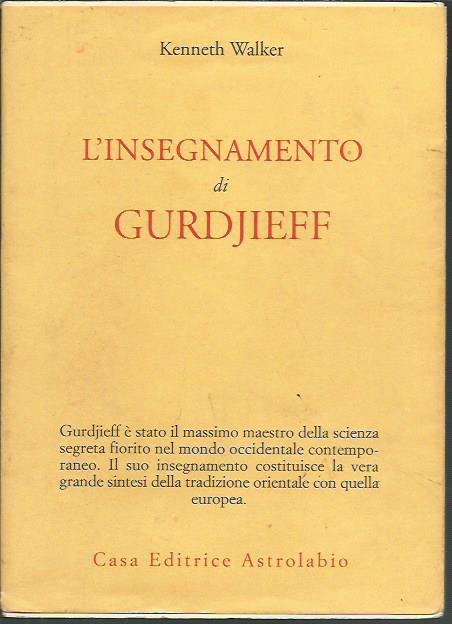 Kenneth Walker

L'INSEGNAMENTO
di
GURDJIEFF

Gurdjieff è stato il massimo maestro della scienza segreta fiorito nel mondo occidentale contemporaneo. Il suo insegnamento costituisce la vera grande sintesi della tradizione orientale con quella europea.

Casa Editrice Astrolabio